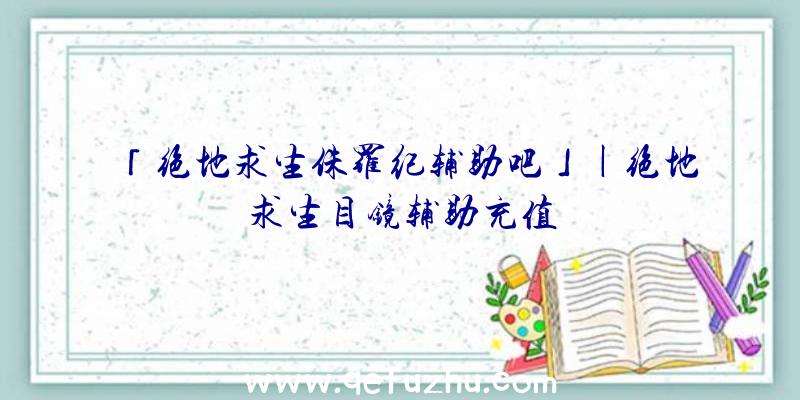 「绝地求生侏罗纪辅助吧」|绝地求生目镜辅助充值

www.qcfuzhu.com